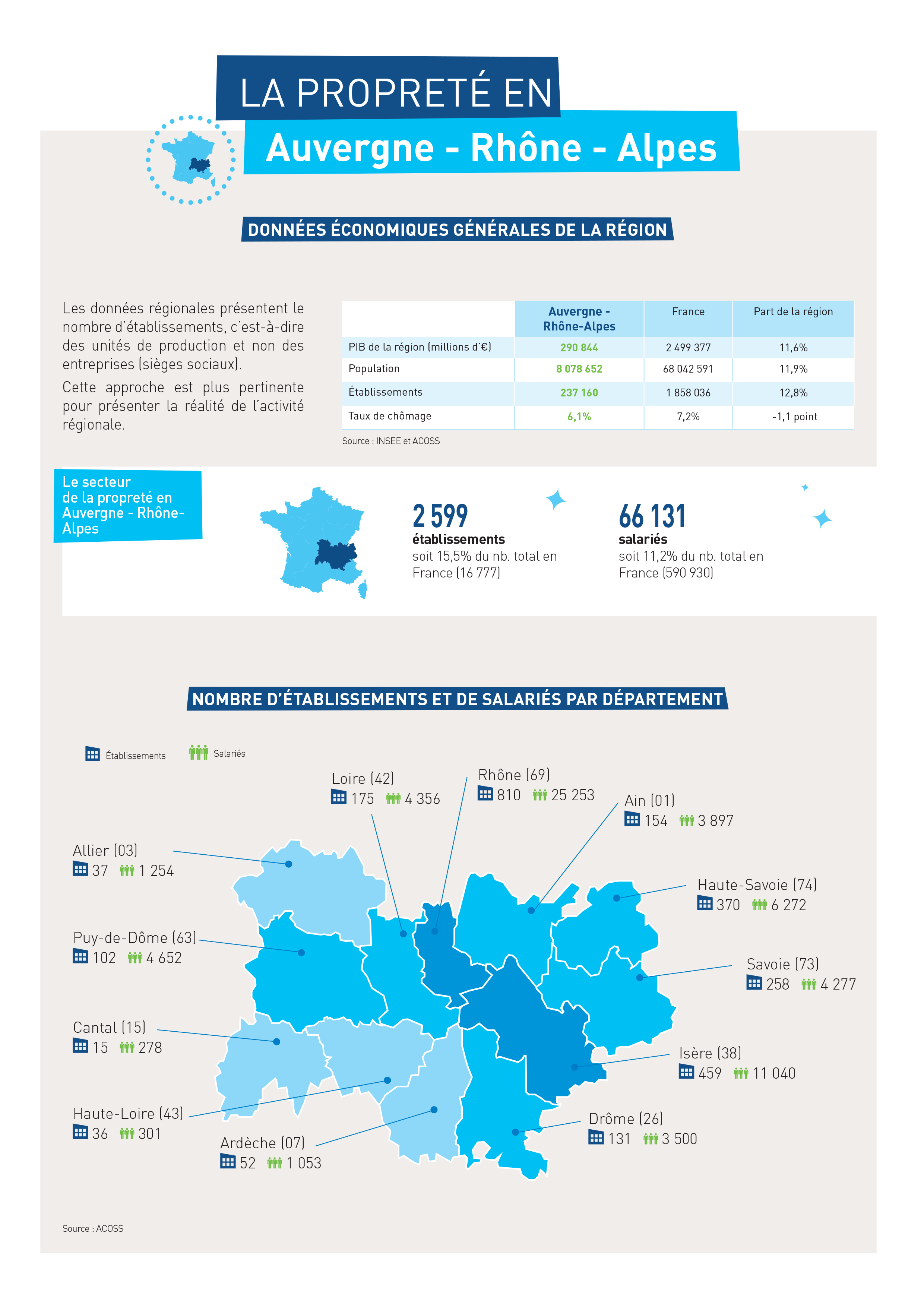 LA PROPRETÉ EN
Auvergne - Rhône - Alpes

DONNÉES ÉCONOMIQUES GÉNÉRALES DE LA RÉGION

Les données régionales présentent le nombre d'établissements, c'est-à-dire des unités de production et non des entreprises (sièges sociaux).

Cette approche est plus pertinente pour présenter la réalité de l'activité régionale.

| | Auvergne - Rhône-Alpes | France | Part de la région |
|---|---|---|---|
| PIB de la région (millions d'€) | 290 844 | 2 499 377 | 11,6% |
| Population | 8 078 652 | 68 042 591 | 11,9% |
| Établissements | 237 160 | 1 858 036 | 12,8% |
| Taux de chômage | 6,1% | 7,2% | -1,1 point |

Source : INSEE et ACOSS

Le secteur de la propreté en Auvergne - Rhône-Alpes

2 599
établissements
soit 15,5% du nb. total en France (16 777)

66 131
salariés
soit 11,2% du nb. total en France (590 930)

NOMBRE D'ÉTABLISSEMENTS ET DE SALARIÉS PAR DÉPARTEMENT

Établissements Salariés

Loire (42)
175 4 356

Rhône (69)
810 25 253

Ain (01)
154 3 897

Allier (03)
37 1 254

Haute-Savoie (74)
370 6 272

Puy-de-Dôme (63)
102 4 652

Savoie (73)
258 4 277

Cantal (15)
15 278

Isère (38)
459 11 040

Haute-Loire (43)
36 301

Drôme (26)
131 3 500

Ardèche (07)
52 1 053

Source : ACOSS